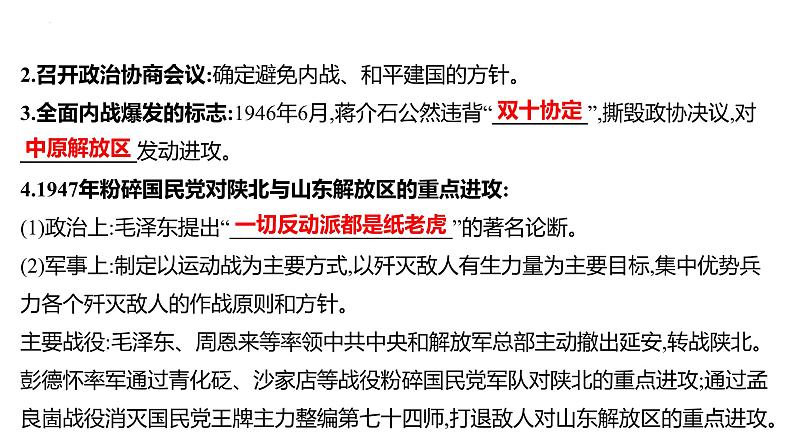 2.召开政治协商会议:确定避免内战、和平建国的方针。

3.全面内战爆发的标志:1946年6月,蒋介石公然违背“双十协定”,撕毁政协决议,对中原解放区发动进攻。

4.1947年粉碎国民党对陕北与山东解放区的重点进攻:

(1)政治上:毛泽东提出“一切反动派都是纸老虎”的著名论断。

(2)军事上:制定以运动战为主要方式,以歼灭敌人有生力量为主要目标,集中优势兵力各个歼灭敌人的作战原则和方针。

主要战役:毛泽东、周恩来等率领中共中央和解放军总部主动撤出延安,转战陕北。彭德怀率军通过青化砭、沙家店等战役粉碎国民党军队对陕北的重点进攻;通过孟良崮战役消灭国民党王牌主力整编第七十四师,打退敌人对山东解放区的重点进攻。